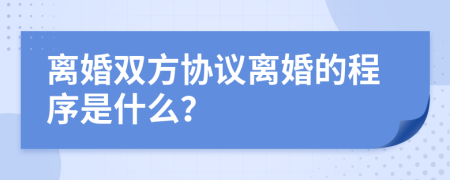 离婚双方协议离婚的程序是什么?